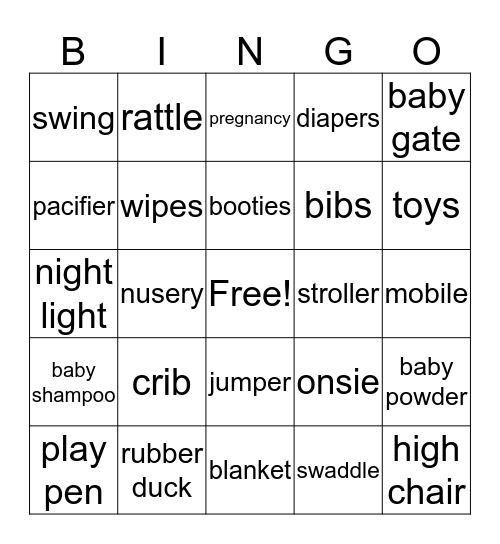 | B | I | N | G | O |
|---|---|---|---|---|
| swing | rattle | pregnancy | diapers | baby gate |
| pacifier | wipes | booties | bibs | toys |
| night light | nusery | Free! | stroller | mobile |
| baby shampoo | crib | jumper | onsie | baby powder |
| play pen | rubber duck | blanket | swaddle | high chair |